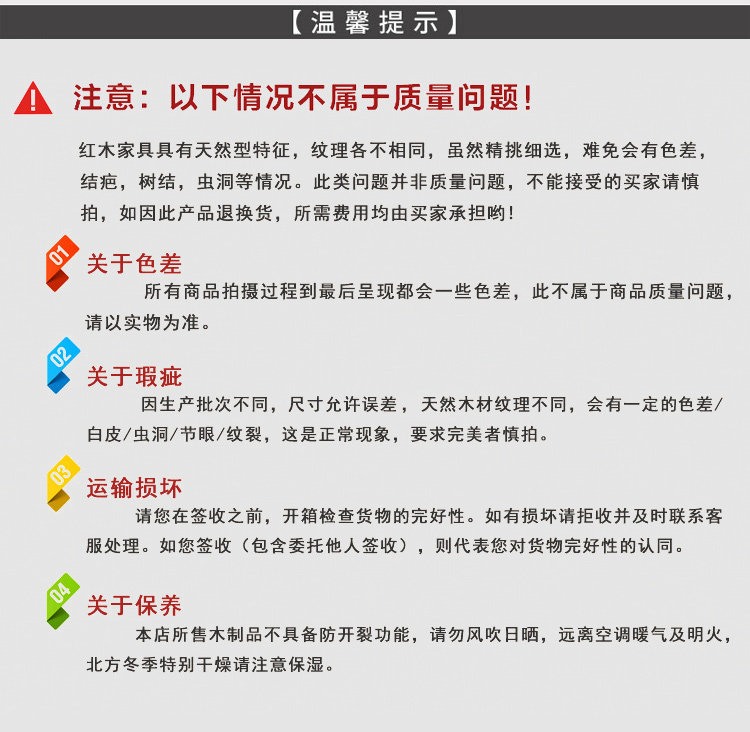 【温馨提示】

注意：以下情况不属于质量问题！

红木家具具有天然型特征，纹理各不相同，虽然精挑细选，难免会有色差，结疤，树结，虫洞等情况。此类问题并非质量问题，不能接受的买家请慎拍，如因此产品退换货，所需费用均由买家承担哟！

01
关于色差

所有商品拍摄过程到最后呈现都会一些色差，此不属于商品质量问题，请以实物为准。

02
关于瑕疵

因生产批次不同，尺寸允许误差，天然木材纹理不同，会有一定的色差/白皮/虫洞/节眼/纹裂，这是正常现象，要求完美者慎拍。

03
运输损坏

请您在签收之前，开箱检查货物的完好性。如有损坏请拒收并及时联系客服处理。如您签收（包含委托他人签收），则代表您对货物完好性的认同。

04
关于保养

本店所售木制品不具备防开裂功能，请勿风吹日晒，远离空调暖气及明火，北方冬季特别干燥请注意保湿。